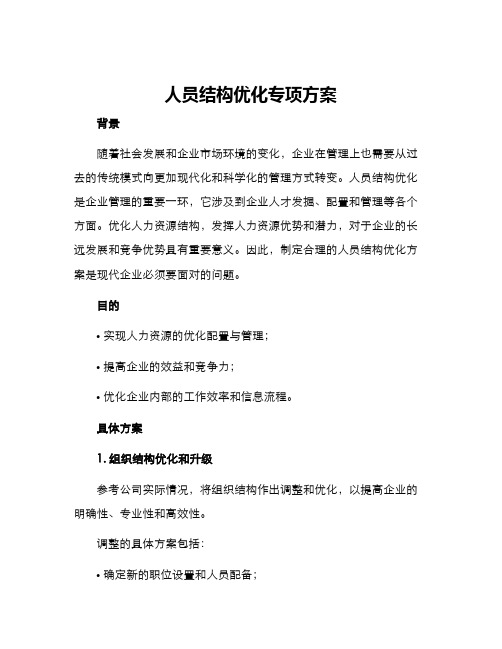 人员结构优化专项方案

背景

随着社会发展和企业市场环境的变化，企业在管理上也需要从过去的传统模式向更加现代化和科学化的管理方式转变。人员结构优化是企业管理的重要一环，它涉及到企业人才发掘、配置和管理等各个方面。优化人力资源结构，发挥人力资源优势和潜力，对于企业的长远发展和竞争优势具有重要意义。因此，制定合理的人员结构优化方案是现代企业必须要面对的问题。

目的

• 实现人力资源的优化配置与管理；

• 提高企业的效益和竞争力；

• 优化企业内部的工作效率和信息流程。

具体方案

1. 组织结构优化和升级

参考公司实际情况，将组织结构作出调整和优化，以提高企业的明确性、专业性和高效性。

调整的具体方案包括：

• 确定新的职位设置和人员配备；